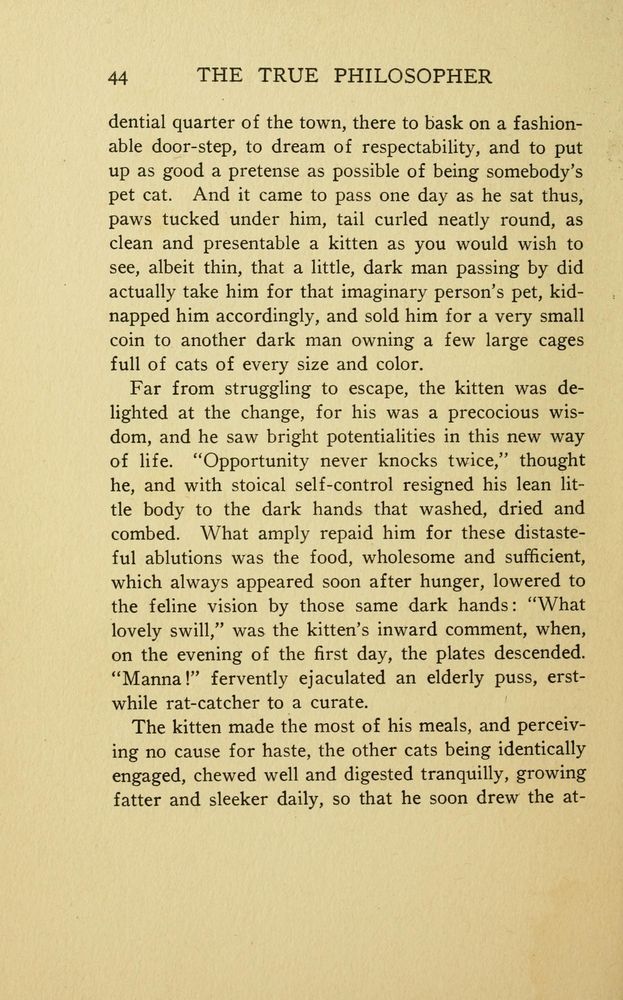 44 THE TRUE PHILOSOPHER

dential quarter of the town, there to bask on a fashionable door-step, to dream of respectability, and to put up as good a pretense as possible of being somebody's pet cat. And it came to pass one day as he sat thus, paws tucked under him, tail curled neatly round, as clean and presentable a kitten as you would wish to see, albeit thin, that a little, dark man passing by did actually take him for that imaginary person's pet, kidnapped him accordingly, and sold him for a very small coin to another dark man owning a few large cages full of cats of every size and color.

Far from struggling to escape, the kitten was delighted at the change, for his was a precocious wisdom, and he saw bright potentialities in this new way of life. "Opportunity never knocks twice," thought he, and with stoical self-control resigned his lean little body to the dark hands that washed, dried and combed. What amply repaid him for these distasteful ablutions was the food, wholesome and sufficient, which always appeared soon after hunger, lowered to the feline vision by those same dark hands: "What lovely swill," was the kitten's inward comment, when, on the evening of the first day, the plates descended. "Manna!" fervently ejaculated an elderly puss, erstwhile rat-catcher to a curate.

The kitten made the most of his meals, and perceiving no cause for haste, the other cats being identically engaged, chewed well and digested tranquilly, growing fatter and sleeker daily, so that he soon drew the at-